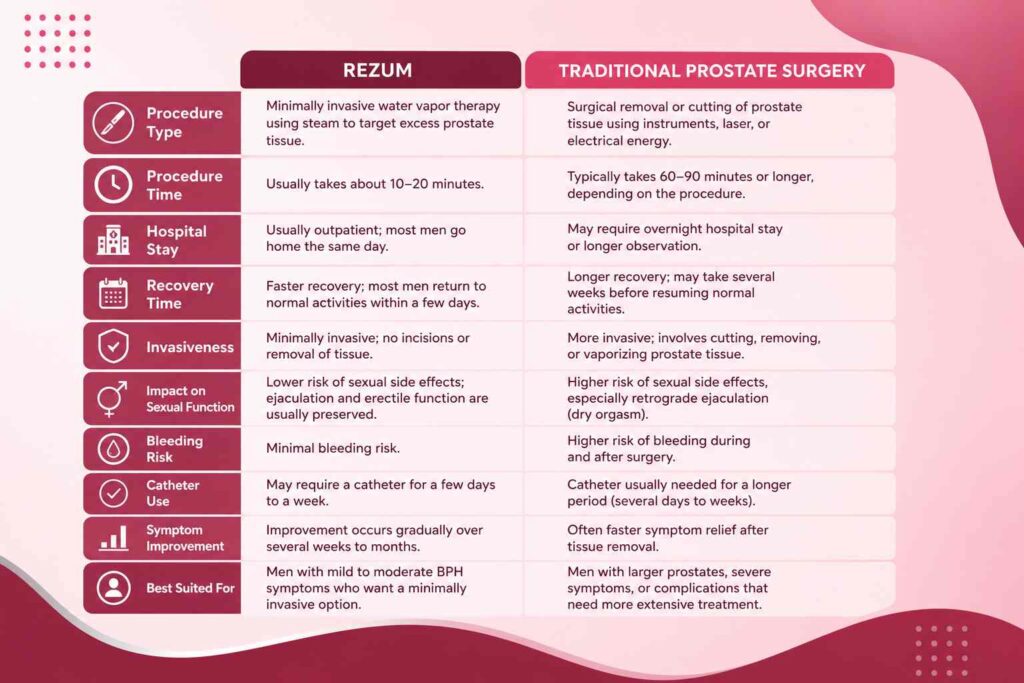 | | REZUM | TRADITIONAL PROSTATE SURGERY |
|---|---|---|
| Procedure Type | Minimally invasive water vapor therapy using steam to target excess prostate tissue. | Surgical removal or cutting of prostate tissue using instruments, laser, or electrical energy. |
| Procedure Time | Usually takes about 10–20 minutes. | Typically takes 60–90 minutes or longer, depending on the procedure. |
| Hospital Stay | Usually outpatient; most men go home the same day. | May require overnight hospital stay or longer observation. |
| Recovery Time | Faster recovery; most men return to normal activities within a few days. | Longer recovery; may take several weeks before resuming normal activities. |
| Invasiveness | Minimally invasive; no incisions or removal of tissue. | More invasive; involves cutting, removing, or vaporizing prostate tissue. |
| Impact on Sexual Function | Lower risk of sexual side effects; ejaculation and erectile function are usually preserved. | Higher risk of sexual side effects, especially retrograde ejaculation (dry orgasm). |
| Bleeding Risk | Minimal bleeding risk. | Higher risk of bleeding during and after surgery. |
| Catheter Use | May require a catheter for a few days to a week. | Catheter usually needed for a longer period (several days to weeks). |
| Symptom Improvement | Improvement occurs gradually over several weeks to months. | Often faster symptom relief after tissue removal. |
| Best Suited For | Men with mild to moderate BPH symptoms who want a minimally invasive option. | Men with larger prostates, severe symptoms, or complications that need more extensive treatment. |